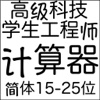 高级科技
学生工程师
计算器
简体15-25位